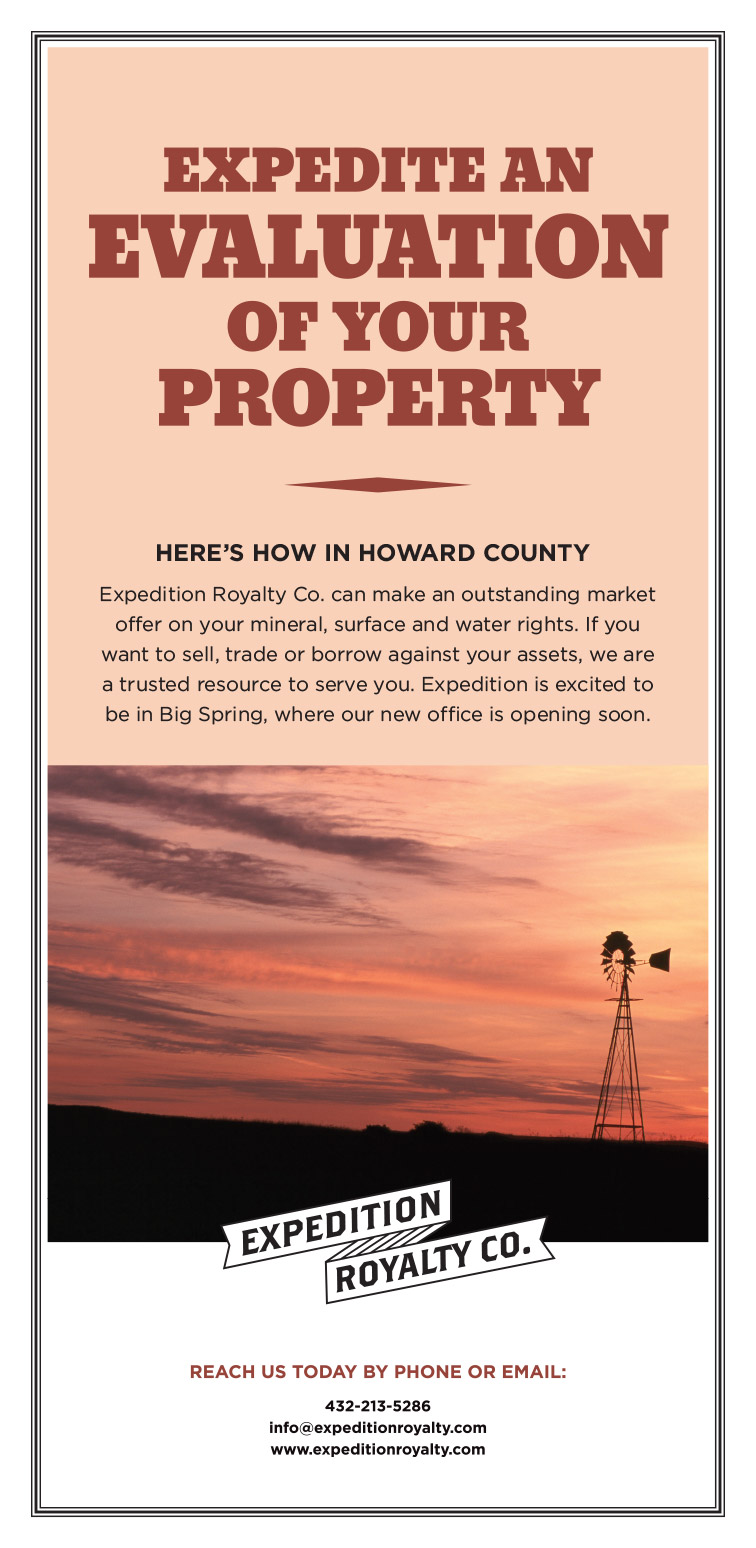 EXPEDITE AN EVALUATION OF YOUR PROPERTY

HERE'S HOW IN HOWARD COUNTY

Expedition Royalty Co. can make an outstanding market offer on your mineral, surface and water rights. If you want to sell, trade or borrow against your assets, we are a trusted resource to serve you. Expedition is excited to be in Big Spring, where our new office is opening soon.

EXPEDITION ROYALTY CO.

REACH US TODAY BY PHONE OR EMAIL:

432-213-5286
info@expeditionroyalty.com
www.expeditionroyalty.com